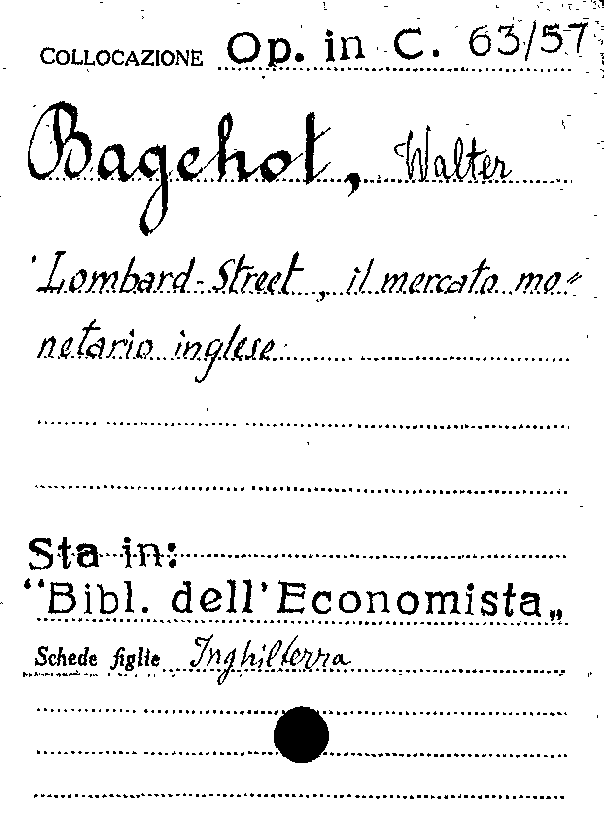 COLLOCAZIONE Op. in C. 63/57

Bagehot, Walter

'Lombard-Street, il mercato monetario inglese

Sta in:
"Bibl. dell'Economista„

Schede figlie Inghilterra